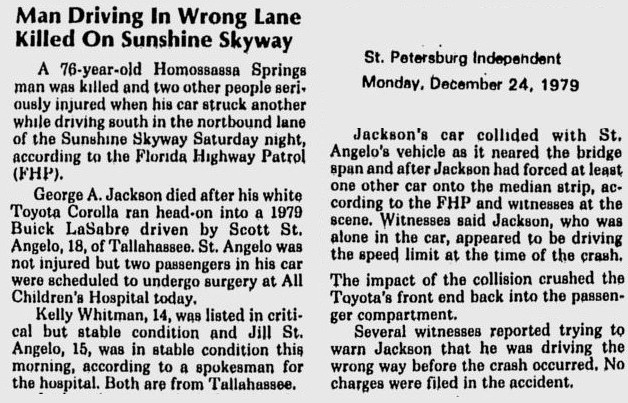 Man Driving In Wrong Lane Killed On Sunshine Skyway

A 76-year-old Homossassa Springs man was killed and two other people seriously injured when his car struck another while driving south in the nortbound lane of the Sunshine Skyway Saturday night, according to the Florida Highway Patrol (FHP).

George A. Jackson died after his white Toyota Corolla ran head-on into a 1979 Buick LaSabre driven by Scott St. Angelo, 18, of Tallahassee. St. Angelo was not injured but two passengers in his car were scheduled to undergo surgery at All Children's Hospital today.

Kelly Whitman, 14, was listed in critical but stable condition and Jill St. Angelo, 15, was in stable condition this morning, according to a spokesman for the hospital. Both are from Tallahassee.

St. Petersburg Independent
Monday, December 24, 1979

Jackson's car collided with St. Angelo's vehicle as it neared the bridge span and after Jackson had forced at least one other car onto the median strip, according to the FHP and witnesses at the scene. Witnesses said Jackson, who was alone in the car, appeared to be driving the speed limit at the time of the crash.

The impact of the collision crushed the Toyota's front end back into the passenger compartment.

Several witnesses reported trying to warn Jackson that he was driving the wrong way before the crash occurred. No charges were filed in the accident.